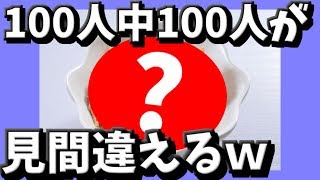 100人中100人が

?

見間違えるw